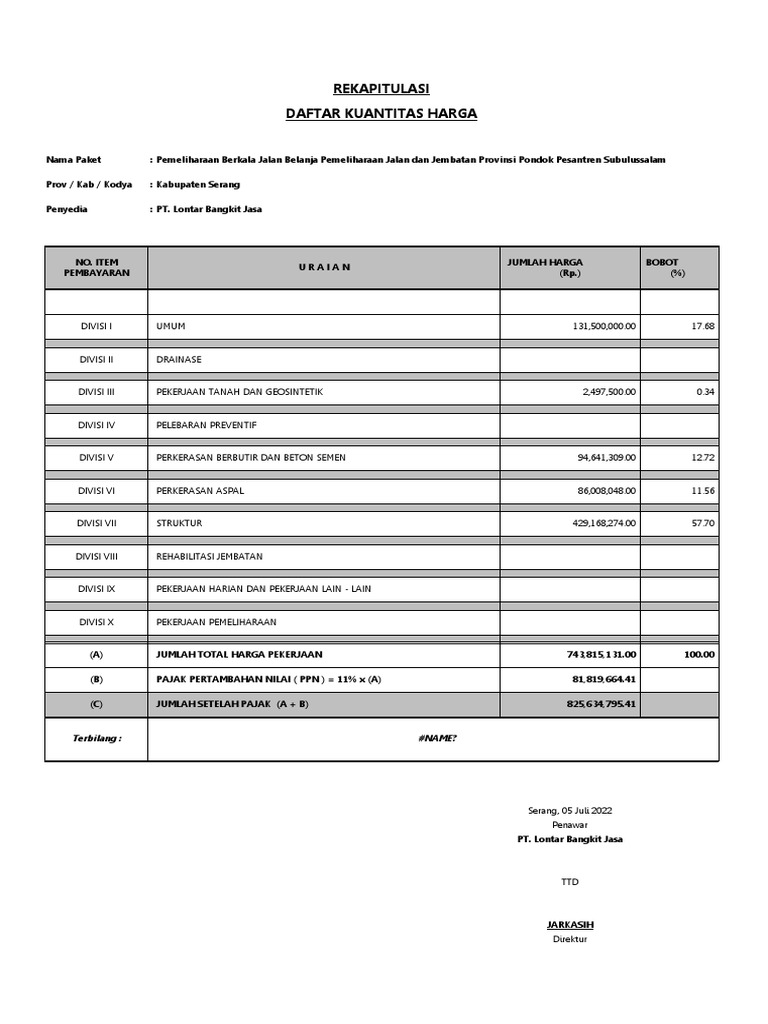 REKAPITULASI

DAFTAR KUANTITAS HARGA

Nama Paket : Pemeliharaan Berkala Jalan Belanja Pemeliharaan Jalan dan Jembatan Provinsi Pondok Pesantren Subulussalam

Prov / Kab / Kodya : Kabupaten Serang

Penyedia : PT. Lontar Bangkit Jasa

| NO. ITEM PEMBAYARAN | U R A I A N | JUMLAH HARGA (Rp.) | BOBOT (%) |
|---|---|---|---|
| | | | |
| DIVISI I | UMUM | 131,500,000.00 | 17.68 |
| DIVISI II | DRAINASE | | |
| DIVISI III | PEKERJAAN TANAH DAN GEOSINTETIK | 2,497,500.00 | 0.34 |
| DIVISI IV | PELEBARAN PREVENTIF | | |
| DIVISI V | PERKERASAN BERBUTIR DAN BETON SEMEN | 94,641,309.00 | 12.72 |
| DIVISI VI | PERKERASAN ASPAL | 86,008,048.00 | 11.56 |
| DIVISI VII | STRUKTUR | 429,168,274.00 | 57.70 |
| DIVISI VIII | REHABILITASI JEMBATAN | | |
| DIVISI IX | PEKERJAAN HARIAN DAN PEKERJAAN LAIN - LAIN | | |
| DIVISI X | PEKERJAAN PEMELIHARAAN | | |
| (A) | JUMLAH TOTAL HARGA PEKERJAAN | 743,815,131.00 | 100.00 |
| (B) | PAJAK PERTAMBAHAN NILAI ( PPN ) = 11% x (A) | 81,819,664.41 | |
| (C) | JUMLAH SETELAH PAJAK (A + B) | 825,634,795.41 | |
| Terbilang : | #NAME? | | |

Serang, 05 Juli 2022
Penawar
PT. Lontar Bangkit Jasa

TTD

JARKASIH
Direktur